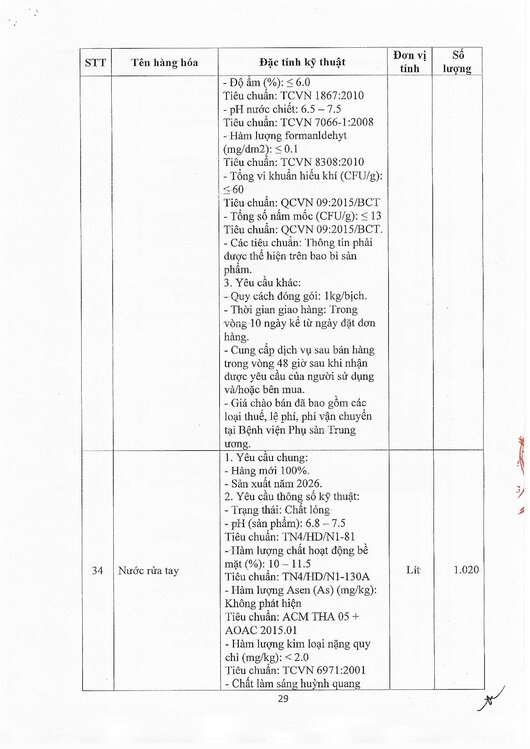 | STT | Tên hàng hóa | Đặc tính kỹ thuật | Đơn vị tính | Số lượng |
|---|---|---|---|---|
| | | - Độ ẩm (%): ≤ 6.0<br>Tiêu chuẩn: TCVN 1867:2010<br>- pH nước chiết: 6.5 – 7.5<br>Tiêu chuẩn: TCVN 7066-1:2008<br>- Hàm lượng formanldehyt (mg/dm2): ≤ 0.1<br>Tiêu chuẩn: TCVN 8308:2010<br>- Tổng vi khuẩn hiếu khí (CFU/g): ≤ 60<br>Tiêu chuẩn: QCVN 09:2015/BCT<br>- Tổng số nấm mốc (CFU/g): ≤ 13<br>Tiêu chuẩn: QCVN 09:2015/BCT.<br>- Các tiêu chuẩn: Thông tin phải được thể hiện trên bao bì sản phẩm.<br>3. Yêu cầu khác:<br>- Quy cách đóng gói: 1kg/bịch.<br>- Thời gian giao hàng: Trong vòng 10 ngày kể từ ngày đặt đơn hàng.<br>- Cung cấp dịch vụ sau bán hàng trong vòng 48 giờ sau khi nhận được yêu cầu của người sử dụng và/hoặc bên mua.<br>- Giá chào bán đã bao gồm các loại thuế, lệ phí, phí vận chuyển tại Bệnh viện Phụ sản Trung ương. | | |
| 34 | Nước rửa tay | 1. Yêu cầu chung:<br>- Hàng mới 100%.<br>- Sản xuất năm 2026.<br>2. Yêu cầu thông số kỹ thuật:<br>- Trạng thái: Chất lỏng<br>- pH (sản phẩm): 6.8 – 7.5<br>Tiêu chuẩn: TN4/HD/N1-81<br>- Hàm lượng chất hoạt động bề mặt (%): 10 – 11.5<br>Tiêu chuẩn: TN4/HD/N1-130A<br>- Hàm lượng Asen (As) (mg/kg): Không phát hiện<br>Tiêu chuẩn: ACM THA 05 + AOAC 2015.01<br>- Hàm lượng kim loại nặng quy chì (mg/kg): < 2.0<br>Tiêu chuẩn: TCVN 6971:2001<br>- Chất làm sáng huỳnh quang | Lít | 1.020 |

29